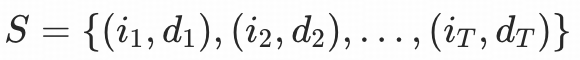 $S = \{(i_1, d_1), (i_2, d_2), \ldots, (i_T, d_T)\}$